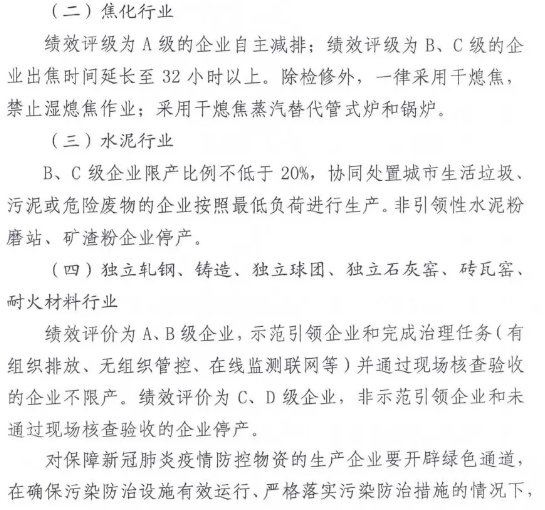 （二）焦化行业

绩效评级为 A 级的企业自主减排；绩效评级为 B、C 级的企业出焦时间延长至 32 小时以上。除检修外，一律采用干熄焦，禁止湿熄焦作业；采用干熄焦蒸汽替代管式炉和锅炉。

（三）水泥行业

B、C 级企业限产比例不低于 20%，协同处置城市生活垃圾、污泥或危险废物的企业按照最低负荷进行生产。非引领性水泥粉磨站、矿渣粉企业停产。

（四）独立轧钢、铸造、独立球团、独立石灰窑、砖瓦窑、耐火材料行业

绩效评价为 A、B 级企业，示范引领企业和完成治理任务（有组织排放、无组织管控、在线监测联网等）并通过现场核查验收的企业不限产。绩效评价为 C、D 级企业，非示范引领企业和未通过现场核查验收的企业停产。

对保障新冠肺炎疫情防控物资的生产企业要开辟绿色通道，在确保污染防治设施有效运行、严格落实污染防治措施的情况下，